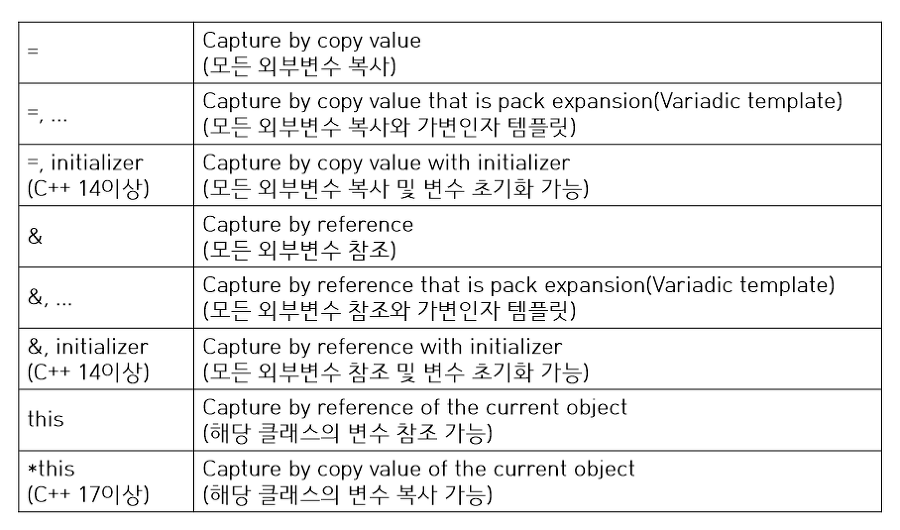 | = | Capture by copy value (모든 외부변수 복사) |
|---|---|
| =, ... | Capture by copy value that is pack expansion(Variadic template) (모든 외부변수 복사와 가변인자 템플릿) |
| =, initializer (C++ 14이상) | Capture by copy value with initializer (모든 외부변수 복사 및 변수 초기화 가능) |
| & | Capture by reference (모든 외부변수 참조) |
| &, ... | Capture by reference that is pack expansion(Variadic template) (모든 외부변수 참조와 가변인자 템플릿) |
| &, initializer (C++ 14이상) | Capture by reference with initializer (모든 외부변수 참조 및 변수 초기화 가능) |
| this | Capture by reference of the current object (해당 클래스의 변수 참조 가능) |
| *this (C++ 17이상) | Capture by copy value of the current object (해당 클래스의 변수 복사 가능) |